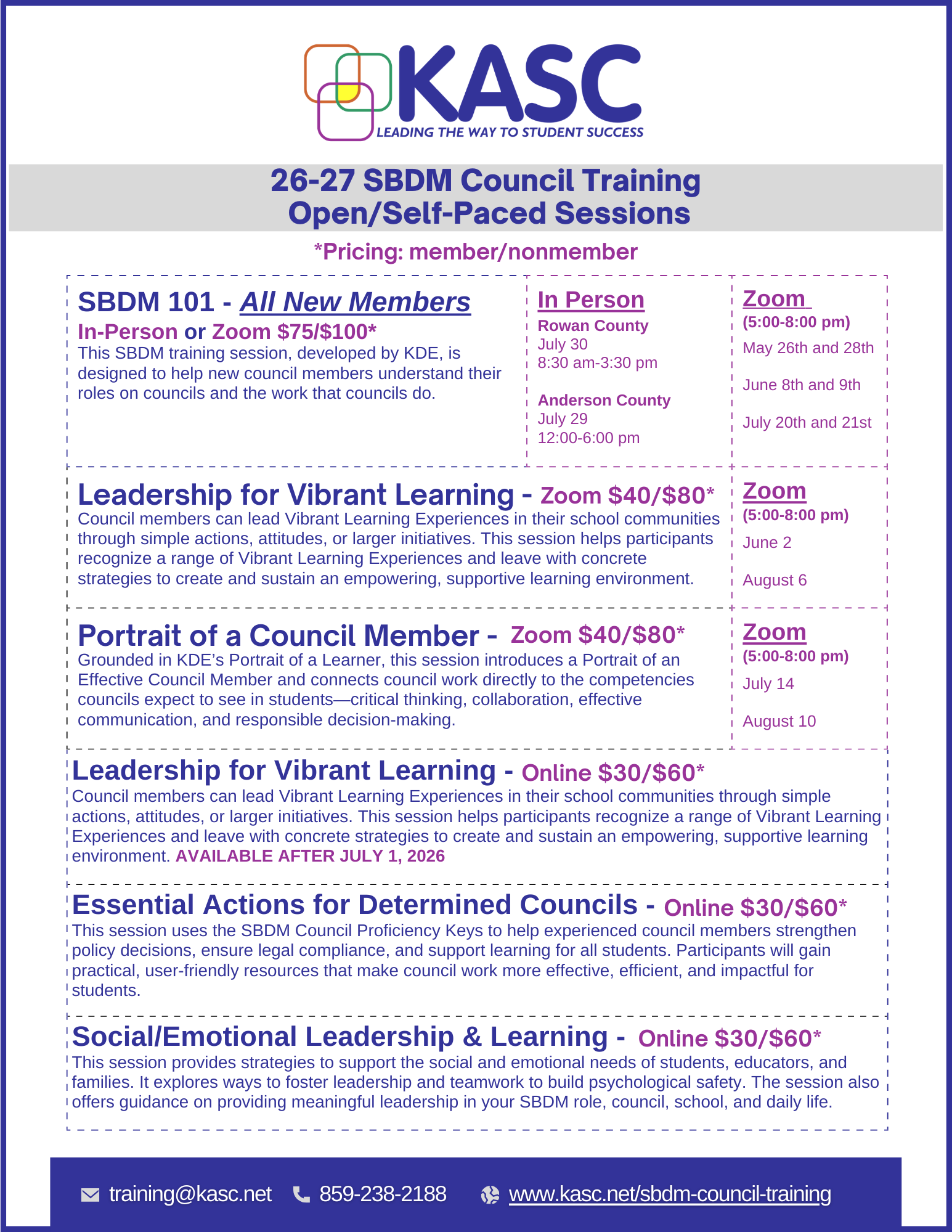 KASC
LEADING THE WAY TO STUDENT SUCCESS

26-27 SBDM Council Training
Open/Self-Paced Sessions

*Pricing: member/nonmember

SBDM 101 - All New Members
In-Person or Zoom $75/$100*
This SBDM training session, developed by KDE, is designed to help new council members understand their roles on councils and the work that councils do.

In Person
Rowan County
July 30
8:30 am-3:30 pm

Anderson County
July 29
12:00-6:00 pm

Zoom
(5:00-8:00 pm)
May 26th and 28th

June 8th and 9th

July 20th and 21st

Leadership for Vibrant Learning - Zoom $40/$80*
Council members can lead Vibrant Learning Experiences in their school communities through simple actions, attitudes, or larger initiatives. This session helps participants recognize a range of Vibrant Learning Experiences and leave with concrete strategies to create and sustain an empowering, supportive learning environment.

Zoom
(5:00-8:00 pm)
June 2

August 6

Portrait of a Council Member - Zoom $40/$80*
Grounded in KDE's Portrait of a Learner, this session introduces a Portrait of an Effective Council Member and connects council work directly to the competencies councils expect to see in students—critical thinking, collaboration, effective communication, and responsible decision-making.

Zoom
(5:00-8:00 pm)
July 14

August 10

Leadership for Vibrant Learning - Online $30/$60*
Council members can lead Vibrant Learning Experiences in their school communities through simple actions, attitudes, or larger initiatives. This session helps participants recognize a range of Vibrant Learning Experiences and leave with concrete strategies to create and sustain an empowering, supportive learning environment. AVAILABLE AFTER JULY 1, 2026

Essential Actions for Determined Councils - Online $30/$60*
This session uses the SBDM Council Proficiency Keys to help experienced council members strengthen policy decisions, ensure legal compliance, and support learning for all students. Participants will gain practical, user-friendly resources that make council work more effective, efficient, and impactful for students.

Social/Emotional Leadership & Learning - Online $30/$60*
This session provides strategies to support the social and emotional needs of students, educators, and families. It explores ways to foster leadership and teamwork to build psychological safety. The session also offers guidance on providing meaningful leadership in your SBDM role, council, school, and daily life.

training@kasc.net 859-238-2188 www.kasc.net/sbdm-council-training